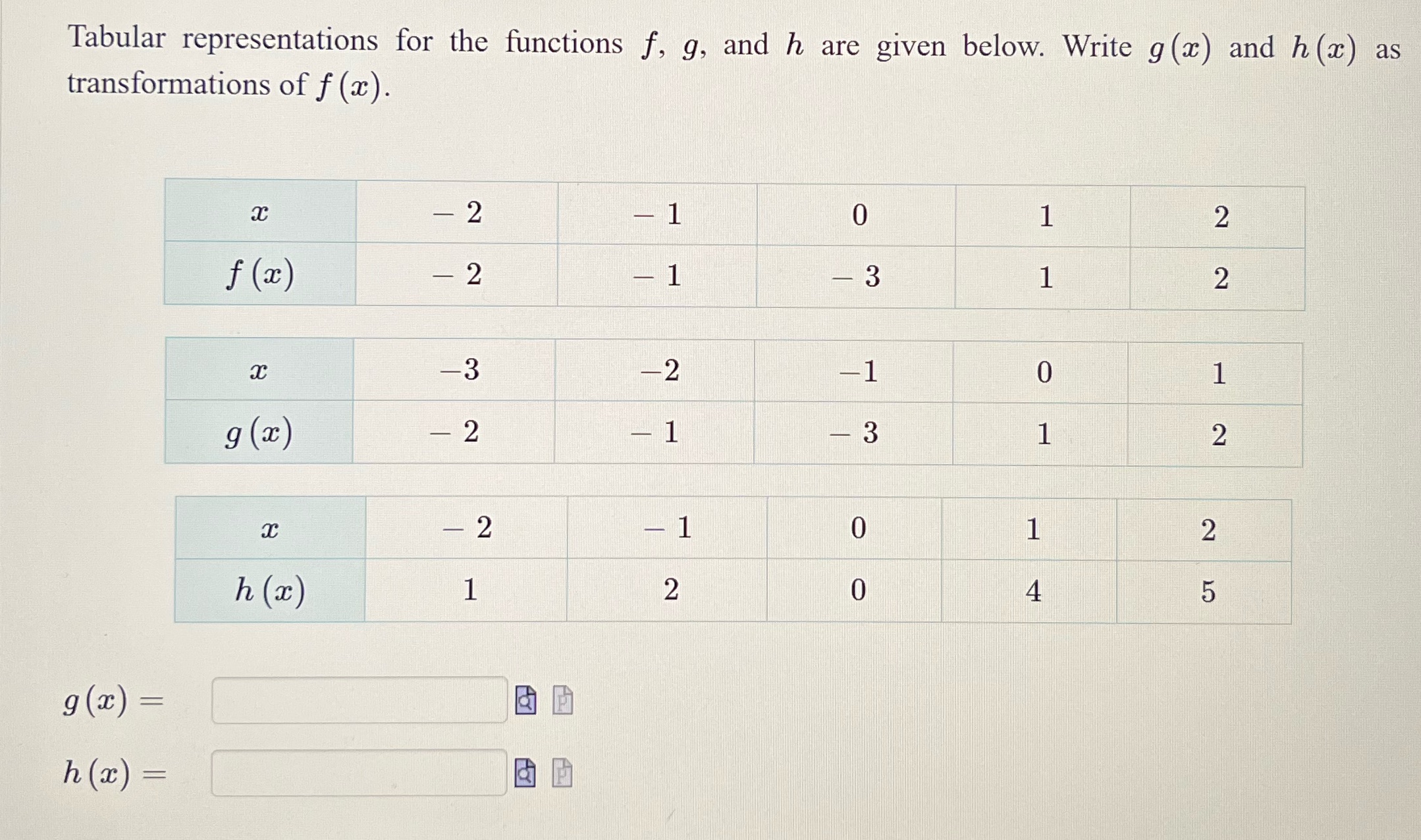 Tabular representations for the functions $f$, $g$, and $h$ are given below. Write $g(x)$ and $h(x)$ as transformations of $f(x)$.

| $x$ | $-2$ | $-1$ | $0$ | $1$ | $2$ |
|---|---|---|---|---|---|
| $f(x)$ | $-2$ | $-1$ | $-3$ | $1$ | $2$ |

| $x$ | $-3$ | $-2$ | $-1$ | $0$ | $1$ |
|---|---|---|---|---|---|
| $g(x)$ | $-2$ | $-1$ | $-3$ | $1$ | $2$ |

| $x$ | $-2$ | $-1$ | $0$ | $1$ | $2$ |
|---|---|---|---|---|---|
| $h(x)$ | $1$ | $2$ | $0$ | $4$ | $5$ |

$g(x) =$

$h(x) =$